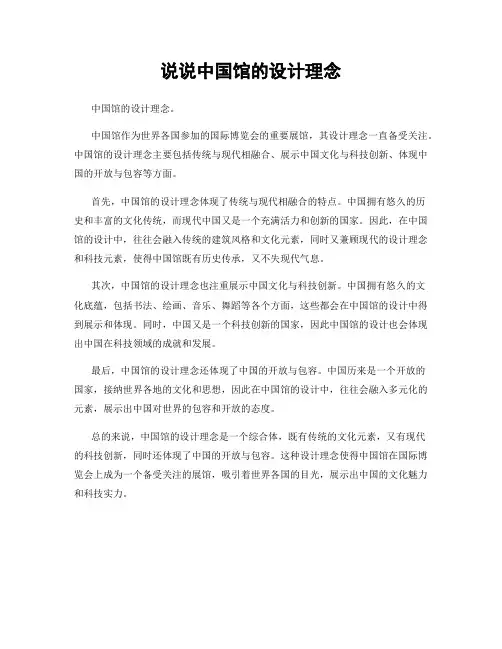 说说中国馆的设计理念

中国馆的设计理念。

中国馆作为世界各国参加的国际博览会的重要展馆，其设计理念一直备受关注。中国馆的设计理念主要包括传统与现代相融合、展示中国文化与科技创新、体现中国的开放与包容等方面。

首先，中国馆的设计理念体现了传统与现代相融合的特点。中国拥有悠久的历史和丰富的文化传统，而现代中国又是一个充满活力和创新的国家。因此，在中国馆的设计中，往往会融入传统的建筑风格和文化元素，同时又兼顾现代的设计理念和科技元素，使得中国馆既有历史传承，又不失现代气息。

其次，中国馆的设计理念也注重展示中国文化与科技创新。中国拥有悠久的文化底蕴，包括书法、绘画、音乐、舞蹈等各个方面，这些都会在中国馆的设计中得到展示和体现。同时，中国又是一个科技创新的国家，因此中国馆的设计也会体现出中国在科技领域的成就和发展。

最后，中国馆的设计理念还体现了中国的开放与包容。中国历来是一个开放的国家，接纳世界各地的文化和思想，因此在中国馆的设计中，往往会融入多元化的元素，展示出中国对世界的包容和开放的态度。

总的来说，中国馆的设计理念是一个综合体，既有传统的文化元素，又有现代的科技创新，同时还体现了中国的开放与包容。这种设计理念使得中国馆在国际博览会上成为一个备受关注的展馆，吸引着世界各国的目光，展示出中国的文化魅力和科技实力。